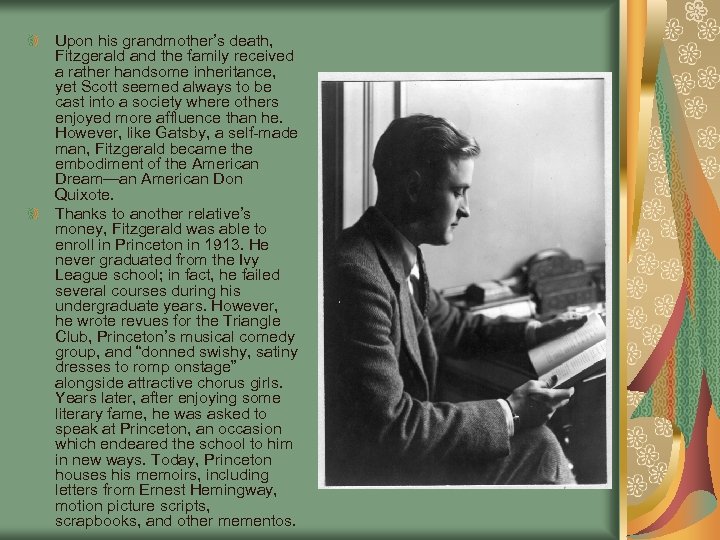 Upon his grandmother's death, Fitzgerald and the family received a rather handsome inheritance, yet Scott seemed always to be cast into a society where others enjoyed more affluence than he. However, like Gatsby, a self-made man, Fitzgerald became the embodiment of the American Dream—an American Don Quixote.

Thanks to another relative's money, Fitzgerald was able to enroll in Princeton in 1913. He never graduated from the Ivy League school; in fact, he failed several courses during his undergraduate years. However, he wrote revues for the Triangle Club, Princeton's musical comedy group, and "donned swishy, satiny dresses to romp onstage" alongside attractive chorus girls. Years later, after enjoying some literary fame, he was asked to speak at Princeton, an occasion which endeared the school to him in new ways. Today, Princeton houses his memoirs, including letters from Ernest Hemingway, motion picture scripts, scrapbooks, and other mementos.